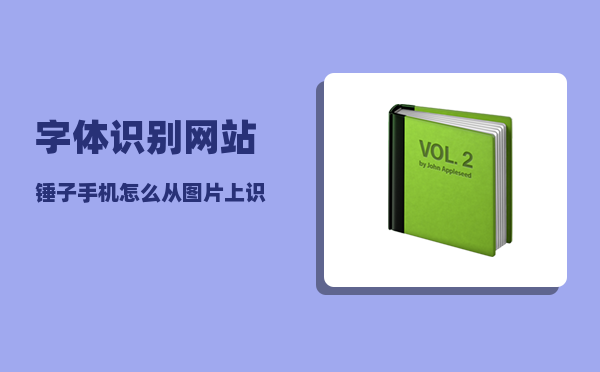 字体识别网站

锤子手机怎么从图片上识

VOL. 2
by John Appleseed